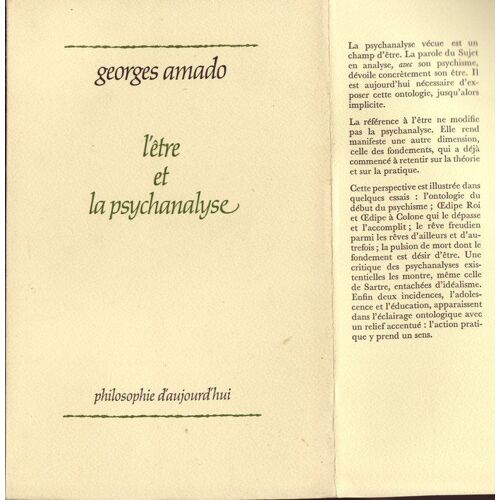 georges amado

l'être
et
la psychanalyse

philosophie d'aujourd'hui

La psychanalyse vécue est un champ d'être. La parole du Sujet en analyse, avec son psychisme, dévoile concrètement son être. Il est aujourd'hui nécessaire d'exposer cette ontologie, jusqu'alors implicite.

La référence à l'être ne modifie pas la psychanalyse. Elle rend manifeste une autre dimension, celle des fondements, qui a déjà commencé à retentir sur la théorie et sur la pratique.

Cette perspective est illustrée dans quelques essais : l'ontologie du début du psychisme ; Œdipe Roi et Œdipe à Colone qui le dépasse et l'accomplit ; le rêve freudien parmi les rêves d'ailleurs et d'autrefois ; la pulsion de mort dont le fondement est désir d'être. Une critique des psychanalyses existentielles les montre, même celle de Sartre, entachées d'idéalisme. Enfin deux incidences, l'adolescence et l'éducation, apparaissent dans l'éclairage ontologique avec un relief accentué : l'action pratique y prend un sens.